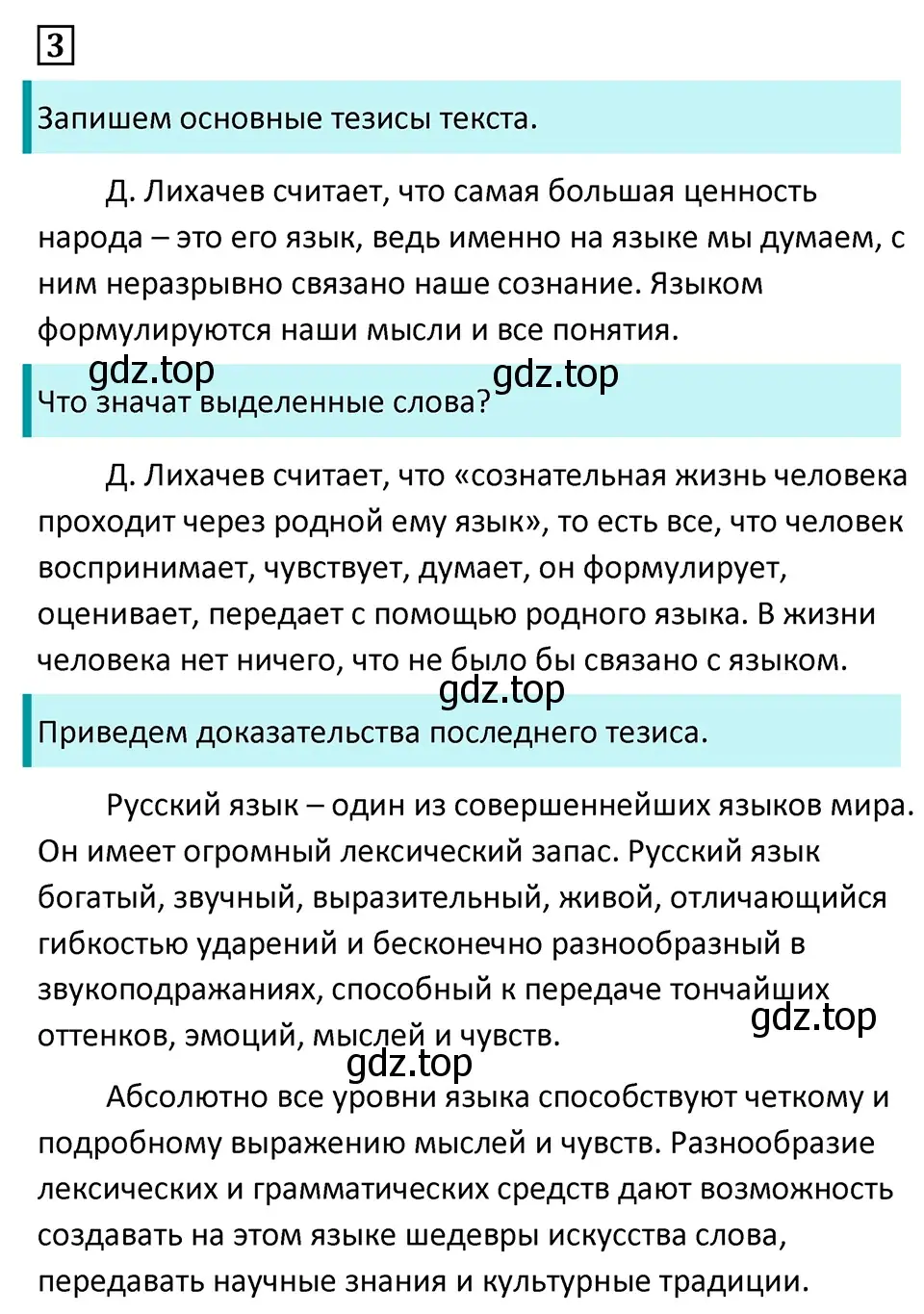 3

Запишем основные тезисы текста.

Д. Лихачев считает, что самая большая ценность народа – это его язык, ведь именно на языке мы думаем, с ним неразрывно связано наше сознание. Языком формулируются наши мысли и все понятия.

gdz.top gdz.top

Что значат выделенные слова?

Д. Лихачев считает, что «сознательная жизнь человека проходит через родной ему язык», то есть все, что человек воспринимает, чувствует, думает, он формулирует, оценивает, передает с помощью родного языка. В жизни человека нет ничего, что не было бы связано с языком.

gdz.top

Приведем доказательства последнего тезиса.

Русский язык – один из совершеннейших языков мира. Он имеет огромный лексический запас. Русский язык богатый, звучный, выразительный, живой, отличающийся гибкостью ударений и бесконечно разнообразный в звукоподражаниях, способный к передаче тончайших оттенков, эмоций, мыслей и чувств.

gdz.top

gdz.top

Абсолютно все уровни языка способствуют четкому и подробному выражению мыслей и чувств. Разнообразие лексических и грамматических средств дают возможность создавать на этом языке шедевры искусства слова, передавать научные знания и культурные традиции.